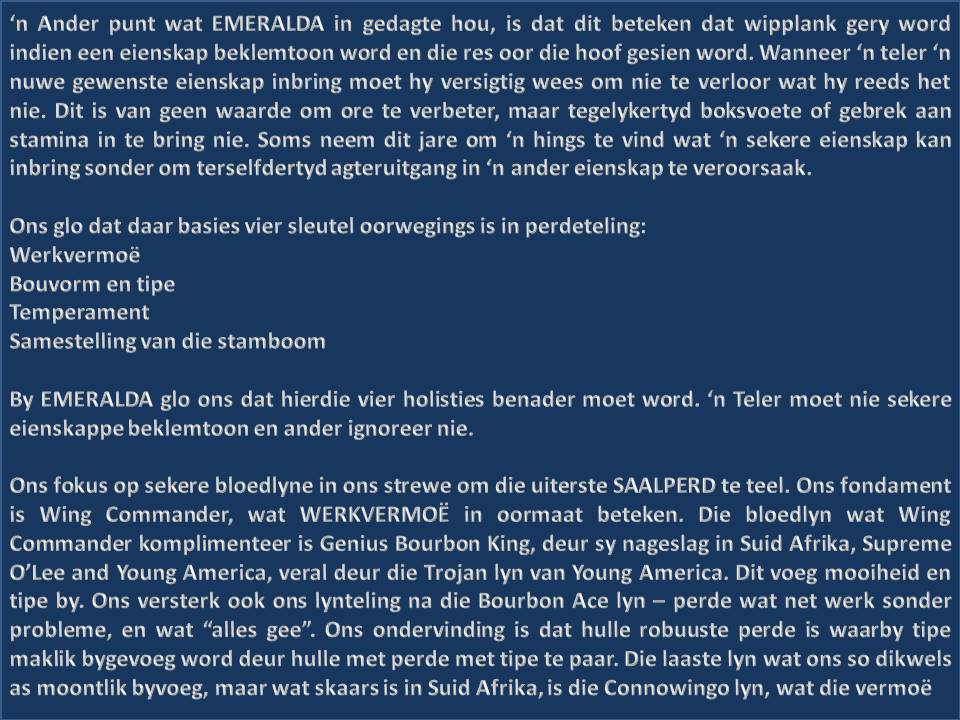 ‘n Ander punt wat EMERALDA in gedagte hou, is dat dit beteken dat wipplank gery word indien een eienskap beklemtoon word en die res oor die hoof gesien word. Wanneer ‘n teler ‘n nuwe gewenste eienskap inbring moet hy versigtig wees om nie te verloor wat hy reeds het nie. Dit is van geen waarde om ore te verbeter, maar tegelykertyd boksvoete of gebrek aan stamina in te bring nie. Soms neem dit jare om ‘n hings te vind wat ‘n sekere eienskap kan inbring sonder om terselfdertyd agteruitgang in ‘n ander eienskap te veroorsaak.

Ons glo dat daar basies vier sleutel oorwegings is in perdeteling:
Werkvermoë
Bouvorm en tipe
Temperament
Samestelling van die stamboom

By EMERALDA glo ons dat hierdie vier holisties benader moet word. ‘n Teler moet nie sekere eienskappe beklemtoon en ander ignoreer nie.

Ons fokus op sekere bloedlyne in ons strewe om die uiterste SAALPERD te teel. Ons fondament is Wing Commander, wat WERKVERMOË in oormaat beteken. Die bloedlyn wat Wing Commander komplimenteer is Genius Bourbon King, deur sy nageslag in Suid Afrika, Supreme O’Lee and Young America, veral deur die Trojan lyn van Young America. Dit voeg mooiheid en tipe by. Ons versterk ook ons lynteling na die Bourbon Ace lyn – perde wat net werk sonder probleme, en wat “alles gee”. Ons ondervinding is dat hulle robuuste perde is waarby tipe maklik bygevoeg word deur hulle met perde met tipe te paar. Die laaste lyn wat ons so dikwels as moontlik byvoeg, maar wat skaars is in Suid Afrika, is die Connowingo lyn, wat die vermoë